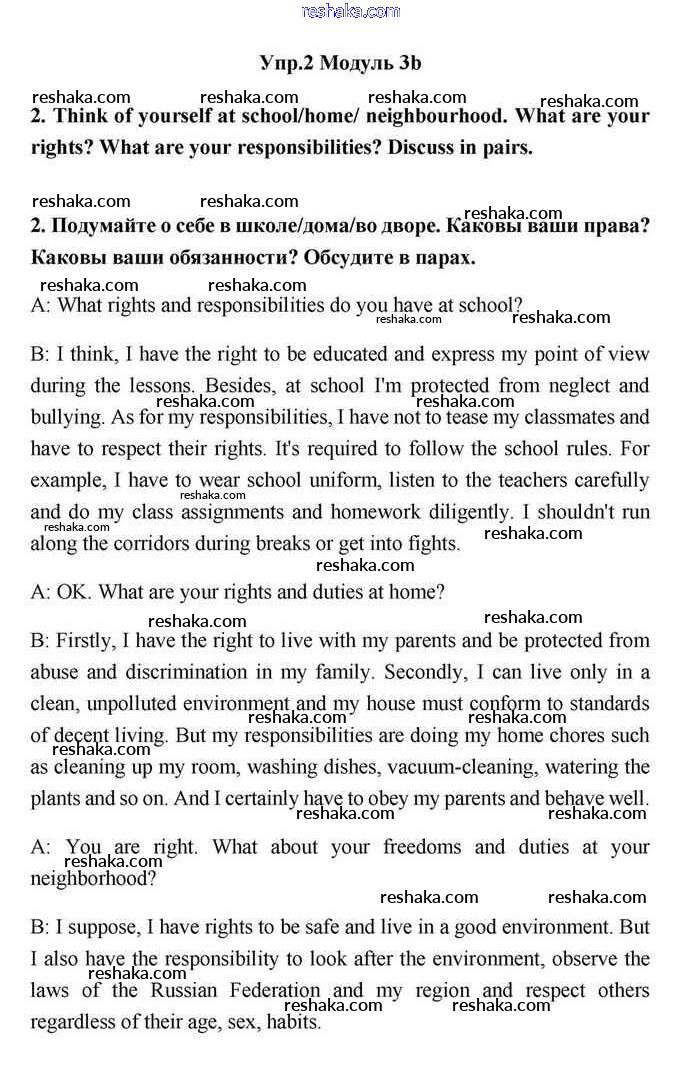 reshaka.com

Упр.2 Модуль 3b

reshaka.com reshaka.com reshaka.com reshaka.com

2. Think of yourself at school/home/ neighbourhood. What are your rights? What are your responsibilities? Discuss in pairs.

reshaka.com reshaka.com reshaka.com

2. Подумайте о себе в школе/дома/во дворе. Каковы ваши права? Каковы ваши обязанности? Обсудите в парах.

reshaka.com reshaka.com

A: What rights and responsibilities do you have at school?

reshaka.com reshaka.com

B: I think, I have the right to be educated and express my point of view during the lessons. Besides, at school I'm protected from neglect and bullying. As for my responsibilities, I have not to tease my classmates and have to respect their rights. It's required to follow the school rules. For example, I have to wear school uniform, listen to the teachers carefully and do my class assignments and homework diligently. I shouldn't run along the corridors during breaks or get into fights.

reshaka.com reshaka.com reshaka.com reshaka.com reshaka.com reshaka.com

A: OK. What are your rights and duties at home?

reshaka.com reshaka.com

B: Firstly, I have the right to live with my parents and be protected from abuse and discrimination in my family. Secondly, I can live only in a clean, unpolluted environment and my house must conform to standards of decent living. But my responsibilities are doing my home chores such as cleaning up my room, washing dishes, vacuum-cleaning, watering the plants and so on. And I certainly have to obey my parents and behave well.

reshaka.com reshaka.com reshaka.com reshaka.com reshaka.com

A: You are right. What about your freedoms and duties at your neighborhood?

reshaka.com reshaka.com reshaka.com

B: I suppose, I have rights to be safe and live in a good environment. But I also have the responsibility to look after the environment, observe the laws of the Russian Federation and my region and respect others regardless of their age, sex, habits.

reshaka.com reshaka.com reshaka.com